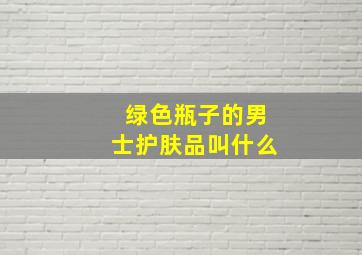 绿色瓶子的男士护肤品叫什么